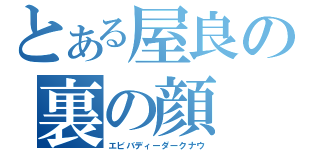 とある屋良の裏の顔
エビバディーダークナウ